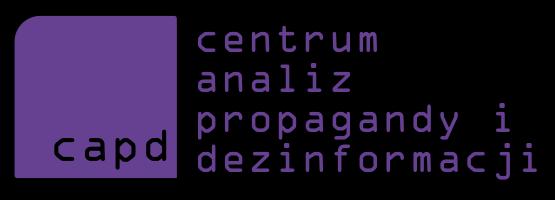 capd

centrum
analiz
propagandy i
dezinformacji